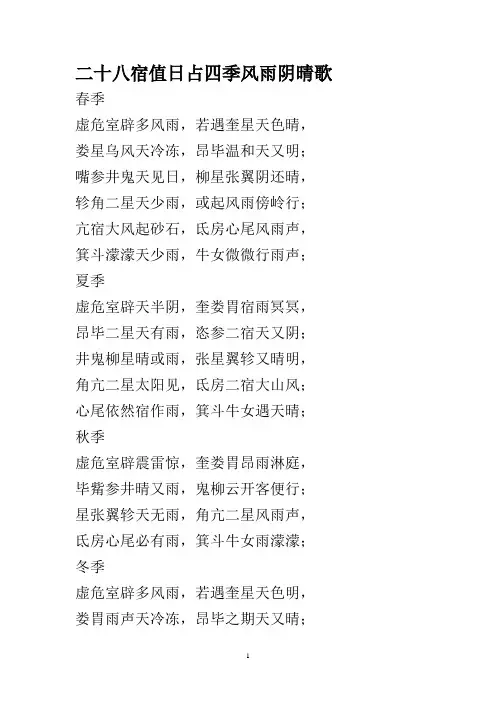 二十八宿值日占四季风雨阴晴歌
春季
虚危室辟多风雨，若遇奎星天色晴，
娄星乌风天冷冻，昂毕温和天又明；
嘴参井鬼天见日，柳星张翼阴还晴，
轸角二星天少雨，或起风雨傍岭行；
亢宿大风起砂石，氐房心尾风雨声，
箕斗濛濛天少雨，牛女微微行雨声；
夏季
虚危室辟天半阴，奎娄胃宿雨冥冥，
昂毕二星天有雨，恣参二宿天又阴；
井鬼柳星晴或雨，张星翼轸又晴明，
角亢二星太阳见，氐房二宿大山风；
心尾依然宿作雨，箕斗牛女遇天晴；
秋季
虚危室辟震雷惊，奎娄胃昂雨淋庭，
毕觜参井晴又雨，鬼柳云开客便行；
星张翼轸天无雨，角亢二星风雨声，
氐房心尾必有雨，箕斗牛女雨濛濛；
冬季
虚危室辟多风雨，若遇奎星天色明，
娄胃雨声天冷冻，昂毕之期天又晴；

1